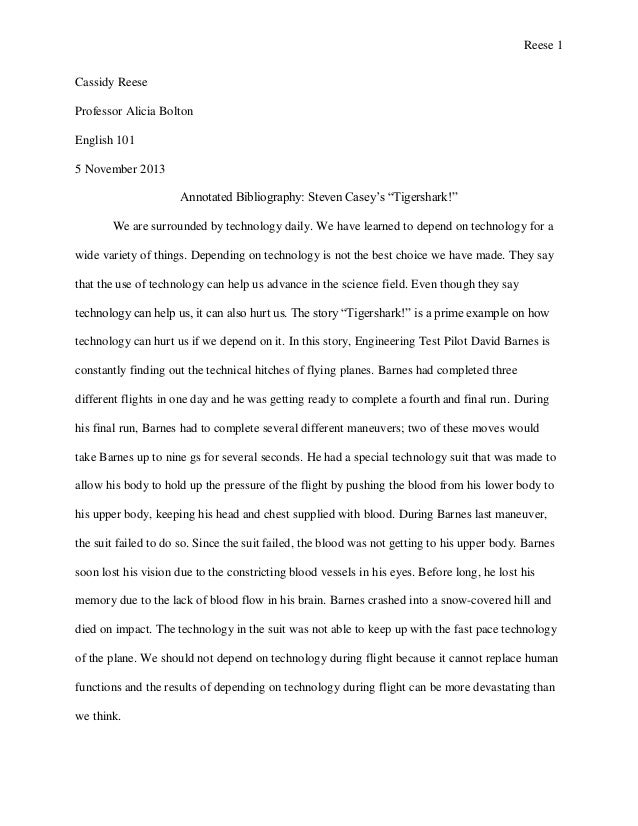 Reese 1

Cassidy Reese

Professor Alicia Bolton

English 101

5 November 2013

Annotated Bibliography: Steven Casey's "Tigershark!"

We are surrounded by technology daily. We have learned to depend on technology for a wide variety of things. Depending on technology is not the best choice we have made. They say that the use of technology can help us advance in the science field. Even though they say technology can help us, it can also hurt us. The story "Tigershark!" is a prime example on how technology can hurt us if we depend on it. In this story, Engineering Test Pilot David Barnes is constantly finding out the technical hitches of flying planes. Barnes had completed three different flights in one day and he was getting ready to complete a fourth and final run. During his final run, Barnes had to complete several different maneuvers; two of these moves would take Barnes up to nine gs for several seconds. He had a special technology suit that was made to allow his body to hold up the pressure of the flight by pushing the blood from his lower body to his upper body, keeping his head and chest supplied with blood. During Barnes last maneuver, the suit failed to do so. Since the suit failed, the blood was not getting to his upper body. Barnes soon lost his vision due to the constricting blood vessels in his eyes. Before long, he lost his memory due to the lack of blood flow in his brain. Barnes crashed into a snow-covered hill and died on impact. The technology in the suit was not able to keep up with the fast pace technology of the plane. We should not depend on technology during flight because it cannot replace human functions and the results of depending on technology during flight can be more devastating than we think.